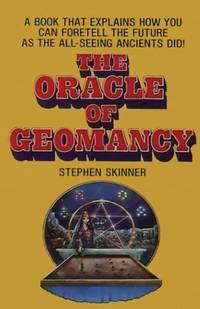 A BOOK THAT EXPLAINS HOW YOU CAN FORETELL THE FUTURE AS THE ALL-SEEING ANCIENTS DID!

THE ORACLE OF GEOMANCY

STEPHEN SKINNER